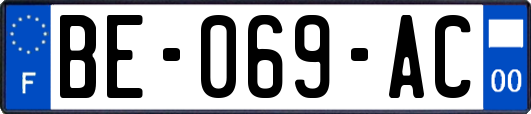 F
BE-069-AC
00